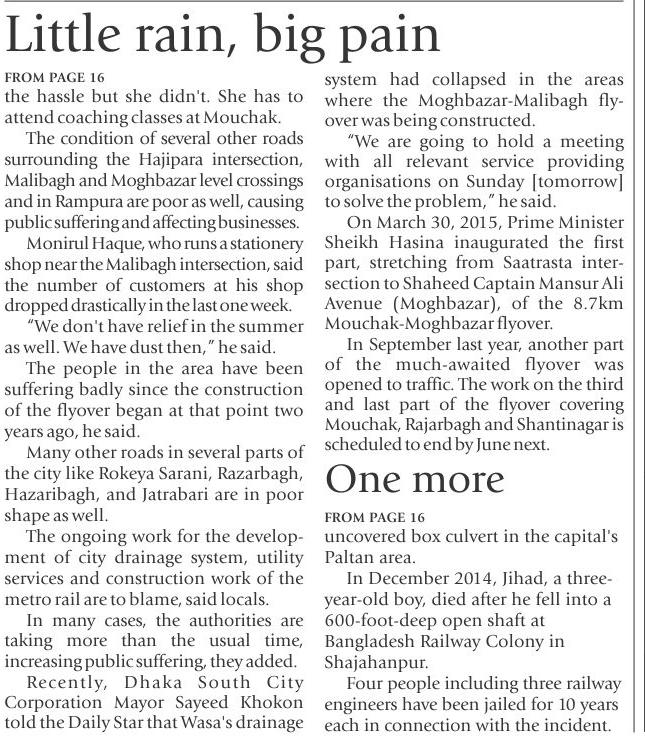 Little rain, big pain

FROM PAGE 16

the hassle but she didn't. She has to attend coaching classes at Mouchak.

The condition of several other roads surrounding the Hajipara intersection, Malibagh and Moghbazar level crossings and in Rampura are poor as well, causing public suffering and affecting businesses.

Monirul Haque, who runs a stationery shop near the Malibagh intersection, said the number of customers at his shop dropped drastically in the last one week.

"We don't have relief in the summer as well. We have dust then," he said.

The people in the area have been suffering badly since the construction of the flyover began at that point two years ago, he said.

Many other roads in several parts of the city like Rokeya Sarani, Razarbagh, Hazaribagh, and Jatrabari are in poor shape as well.

The ongoing work for the development of city drainage system, utility services and construction work of the metro rail are to blame, said locals.

In many cases, the authorities are taking more than the usual time, increasing public suffering, they added.

Recently, Dhaka South City Corporation Mayor Sayeed Khokon told the Daily Star that Wasa's drainage system had collapsed in the areas where the Moghbazar-Malibagh flyover was being constructed.

"We are going to hold a meeting with all relevant service providing organisations on Sunday [tomorrow] to solve the problem," he said.

On March 30, 2015, Prime Minister Sheikh Hasina inaugurated the first part, stretching from Saatrasta intersection to Shaheed Captain Mansur Ali Avenue (Moghbazar), of the 8.7km Mouchak-Moghbazar flyover.

In September last year, another part of the much-awaited flyover was opened to traffic. The work on the third and last part of the flyover covering Mouchak, Rajarbagh and Shantinagar is scheduled to end by June next.

One more

FROM PAGE 16

uncovered box culvert in the capital's Paltan area.

In December 2014, Jihad, a three-year-old boy, died after he fell into a 600-foot-deep open shaft at Bangladesh Railway Colony in Shajahanpur.

Four people including three railway engineers have been jailed for 10 years each in connection with the incident.